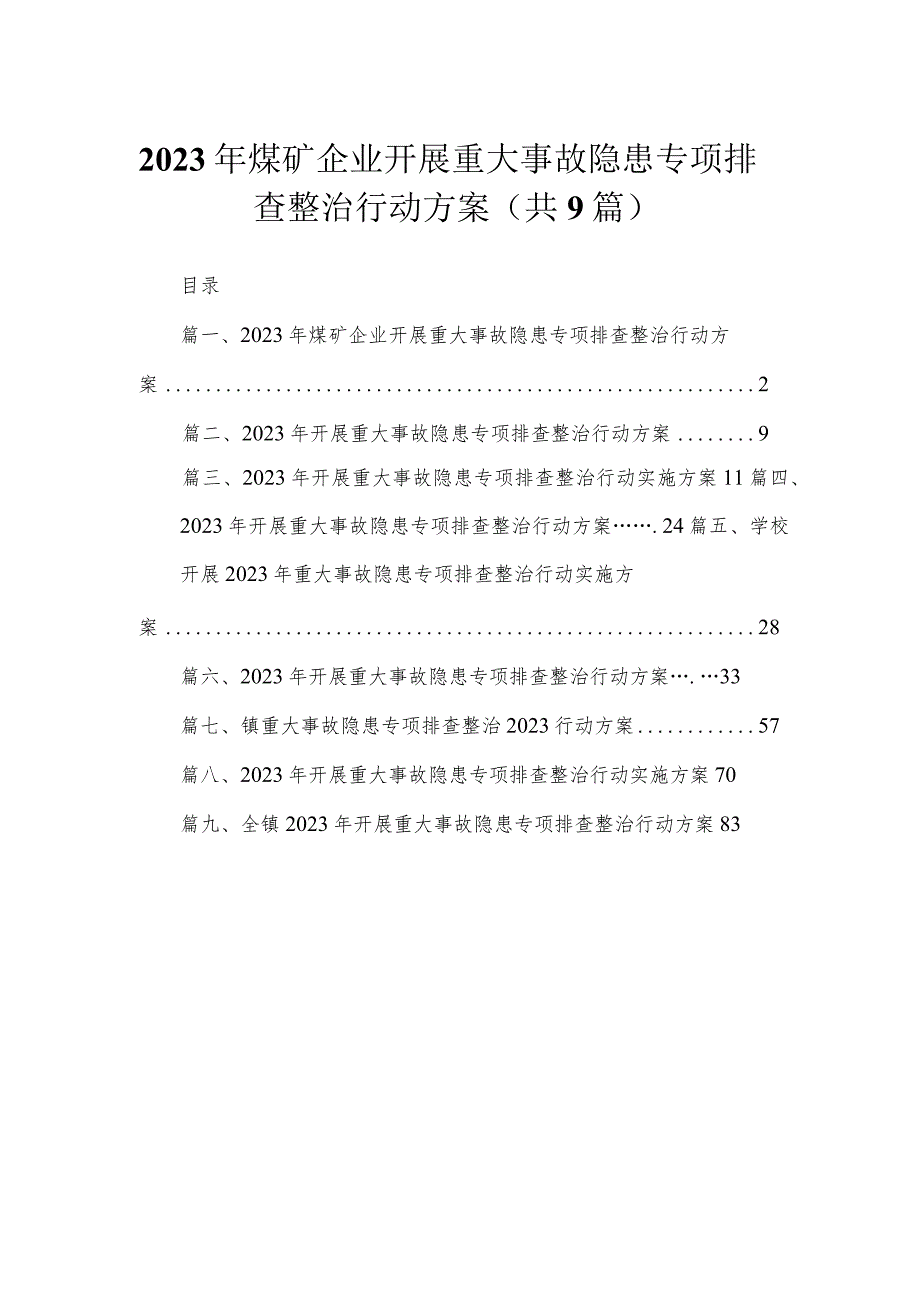 2023年煤矿企业开展重大事故隐患专项排查整治行动方案（共9篇）

目录

篇一、2023年煤矿企业开展重大事故隐患专项排查整治行动方案............................................................2

篇二、2023年开展重大事故隐患专项排查整治行动方案........9

篇三、2023年开展重大事故隐患专项排查整治行动实施方案11篇四、2023年开展重大事故隐患专项排查整治行动方案…….24篇五、学校开展2023年重大事故隐患专项排查整治行动实施方案............................................................28

篇六、2023年开展重大事故隐患专项排查整治行动方案….…33

篇七、镇重大事故隐患专项排查整治2023行动方案............57

篇八、2023年开展重大事故隐患专项排查整治行动实施方案70

篇九、全镇2023年开展重大事故隐患专项排查整治行动方案83